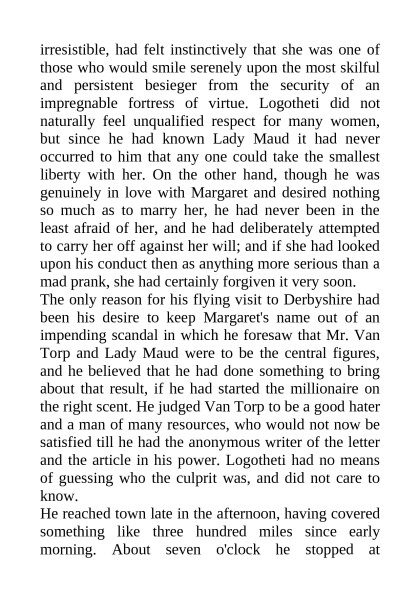 irresistible, had felt instinctively that she was one of those who would smile serenely upon the most skilful and persistent besieger from the security of an impregnable fortress of virtue. Logotheti did not naturally feel unqualified respect for many women, but since he had known Lady Maud it had never occurred to him that any one could take the smallest liberty with her. On the other hand, though he was genuinely in love with Margaret and desired nothing so much as to marry her, he had never been in the least afraid of her, and he had deliberately attempted to carry her off against her will; and if she had looked upon his conduct then as anything more serious than a mad prank, she had certainly forgiven it very soon.
The only reason for his flying visit to Derbyshire had been his desire to keep Margaret's name out of an impending scandal in which he foresaw that Mr. Van Torp and Lady Maud were to be the central figures, and he believed that he had done something to bring about that result, if he had started the millionaire on the right scent. He judged Van Torp to be a good hater and a man of many resources, who would not now be satisfied till he had the anonymous writer of the letter and the article in his power. Logotheti had no means of guessing who the culprit was, and did not care to know.
He reached town late in the afternoon, having covered something like three hundred miles since early morning. About seven o'clock he stopped at